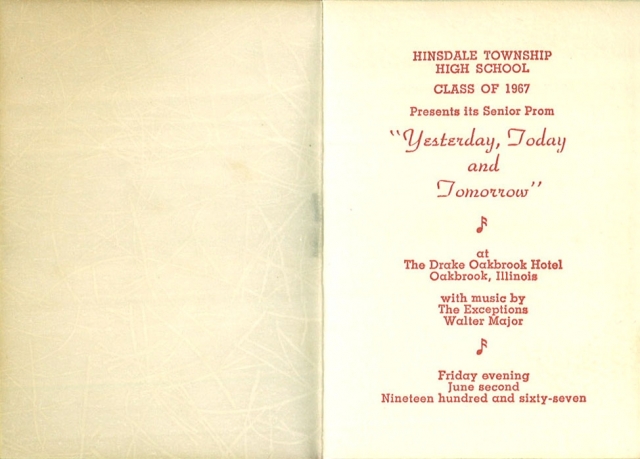 HINSDALE TOWNSHIP
HIGH SCHOOL
CLASS OF 1967

Presents its Senior Prom

"Yesterday, Today
and
Tomorrow"

at
The Drake Oakbrook Hotel
Oakbrook, Illinois

with music by
The Exceptions
Walter Major

Friday evening
June second
Nineteen hundred and sixty-seven